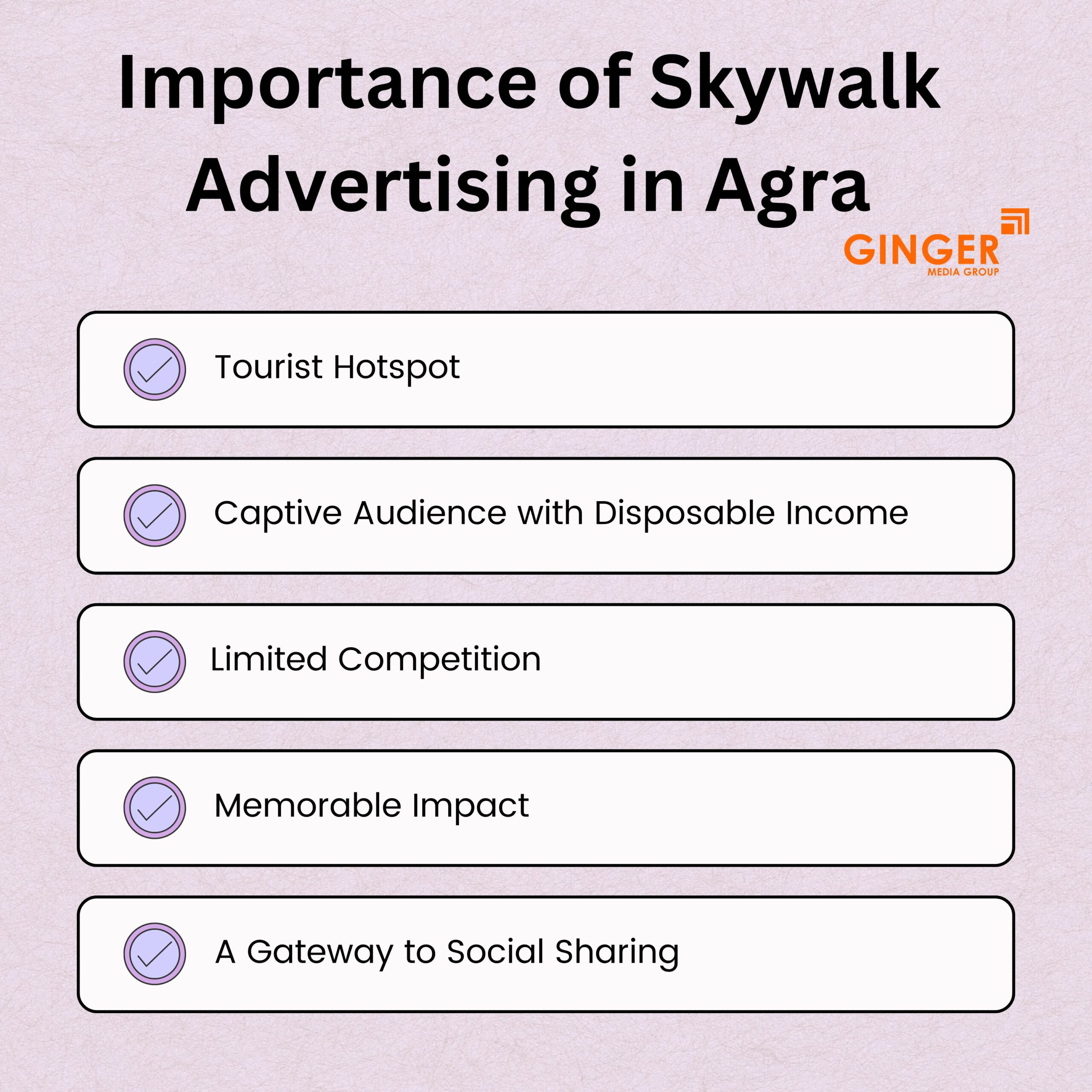 Importance of Skywalk Advertising in Agra

GINGER
MEDIA GROUP

Tourist Hotspot

Captive Audience with Disposable Income

Limited Competition

Memorable Impact

A Gateway to Social Sharing